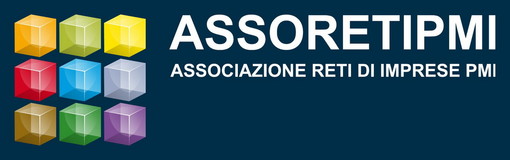 ASSORETIPMI
ASSOCIAZIONE RETI DI IMPRESE PMI